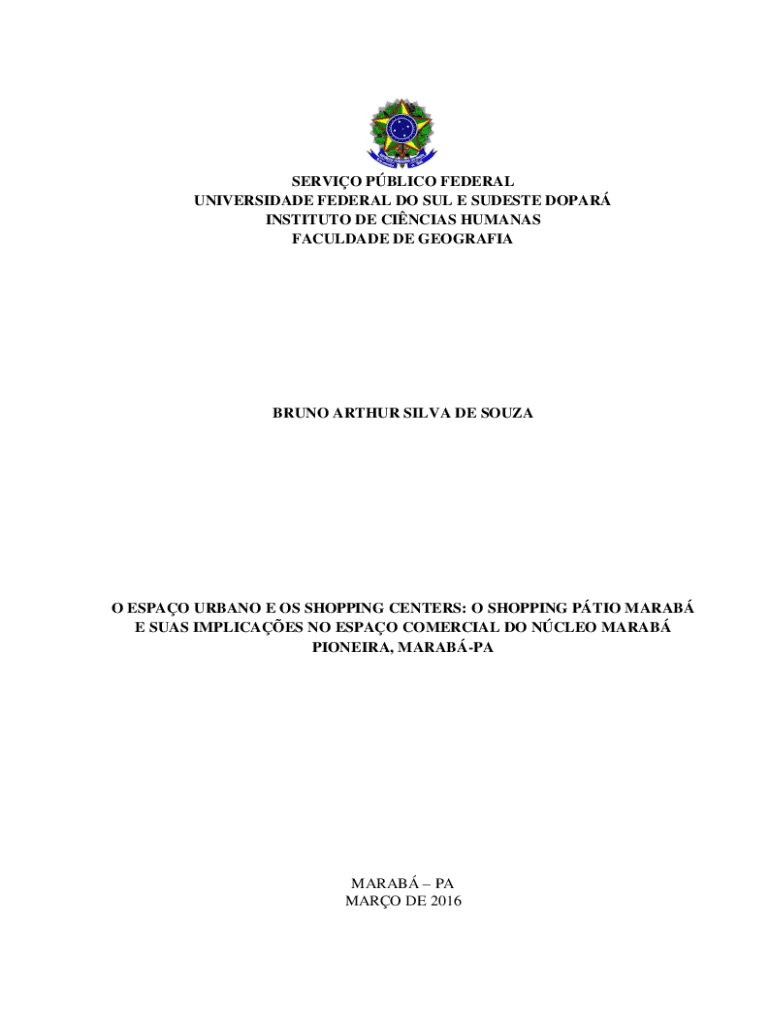 SERVIÇO PÚBLICO FEDERAL
UNIVERSIDADE FEDERAL DO SUL E SUDESTE DOPARÁ
INSTITUTO DE CIÊNCIAS HUMANAS
FACULDADE DE GEOGRAFIA

BRUNO ARTHUR SILVA DE SOUZA

O ESPAÇO URBANO E OS SHOPPING CENTERS: O SHOPPING PÁTIO MARABÁ E SUAS IMPLICAÇÕES NO ESPAÇO COMERCIAL DO NÚCLEO MARABÁ PIONEIRA, MARABÁ-PA

MARABÁ – PA
MARÇO DE 2016